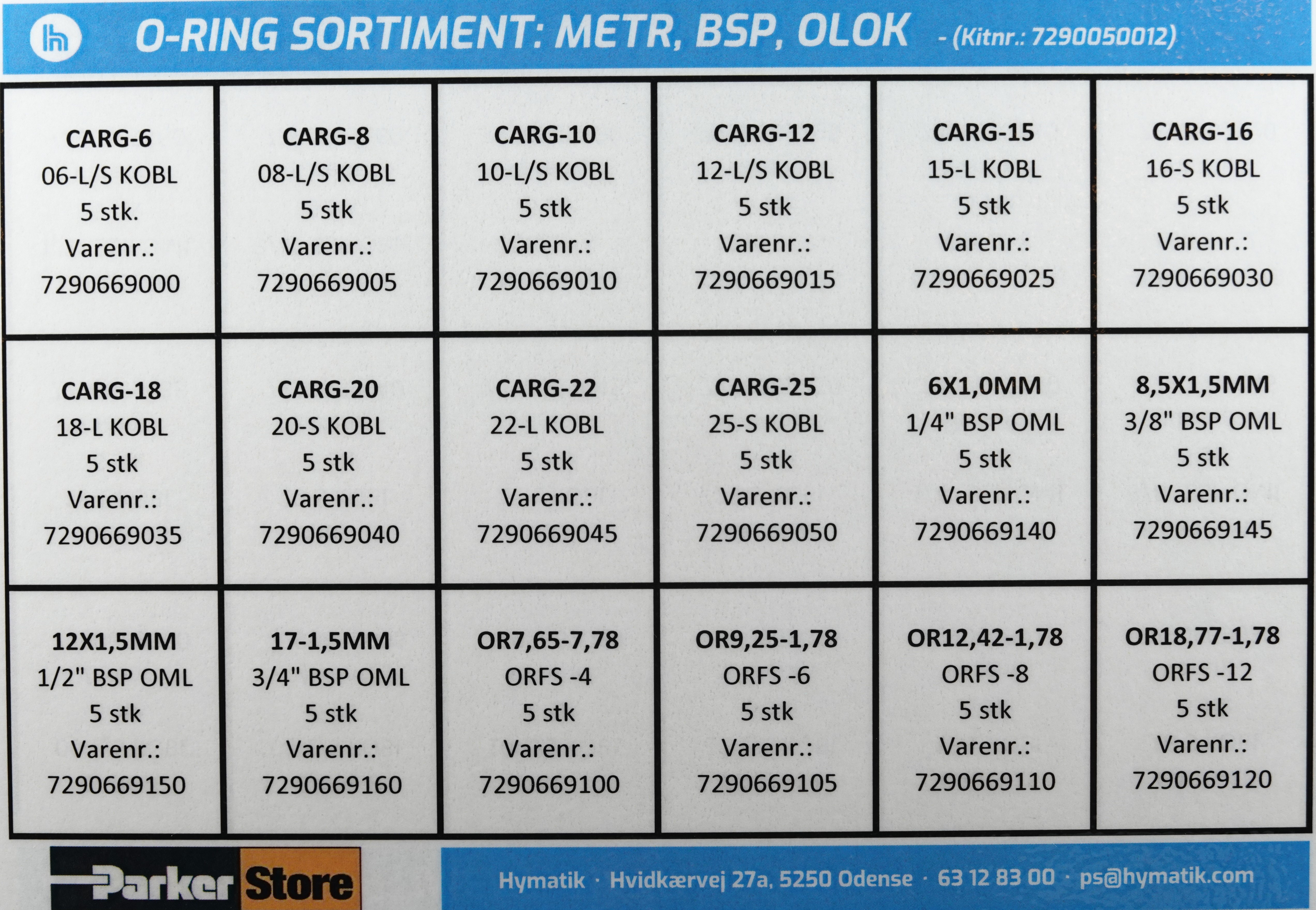 O-RING SORTIMENT: METR, BSP, OLOK - (Kitnr.: 7290050012)

| CARG-6 06-L/S KOBL 5 stk. Varenr.: 7290669000 | CARG-8 08-L/S KOBL 5 stk Varenr.: 7290669005 | CARG-10 10-L/S KOBL 5 stk Varenr.: 7290669010 | CARG-12 12-L/S KOBL 5 stk Varenr.: 7290669015 | CARG-15 15-L KOBL 5 stk Varenr.: 7290669025 | CARG-16 16-S KOBL 5 stk Varenr.: 7290669030 |
|---|---|---|---|---|---|
| CARG-18 18-L KOBL 5 stk Varenr.: 7290669035 | CARG-20 20-S KOBL 5 stk Varenr.: 7290669040 | CARG-22 22-L KOBL 5 stk Varenr.: 7290669045 | CARG-25 25-S KOBL 5 stk Varenr.: 7290669050 | 6X1,0MM 1/4" BSP OML 5 stk Varenr.: 7290669140 | 8,5X1,5MM 3/8" BSP OML 5 stk Varenr.: 7290669145 |
| 12X1,5MM 1/2" BSP OML 5 stk Varenr.: 7290669150 | 17-1,5MM 3/4" BSP OML 5 stk Varenr.: 7290669160 | OR7,65-7,78 ORFS -4 5 stk Varenr.: 7290669100 | OR9,25-1,78 ORFS -6 5 stk Varenr.: 7290669105 | OR12,42-1,78 ORFS -8 5 stk Varenr.: 7290669110 | OR18,77-1,78 ORFS -12 5 stk Varenr.: 7290669120 |

Parker Store

Hymatik · Hvidkærvej 27a, 5250 Odense · 63 12 83 00 · ps@hymatik.com